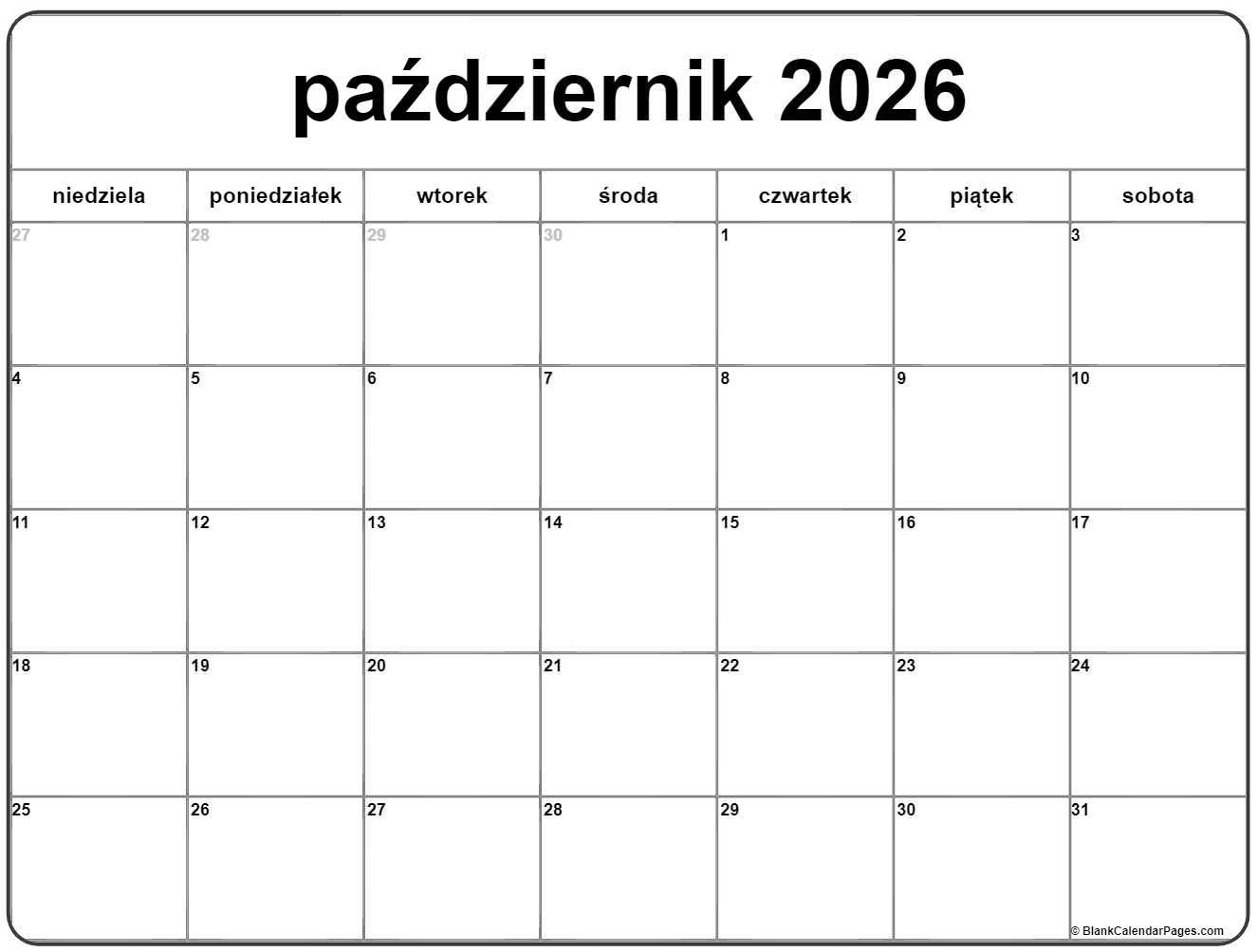 październik 2026

| niedziela | poniedziałek | wtorek | środa | czwartek | piątek | sobota |
|---|---|---|---|---|---|---|
| 27 | 28 | 29 | 30 | 1 | 2 | 3 |
| 4 | 5 | 6 | 7 | 8 | 9 | 10 |
| 11 | 12 | 13 | 14 | 15 | 16 | 17 |
| 18 | 19 | 20 | 21 | 22 | 23 | 24 |
| 25 | 26 | 27 | 28 | 29 | 30 | 31 |

© BlankCalendarPages.com